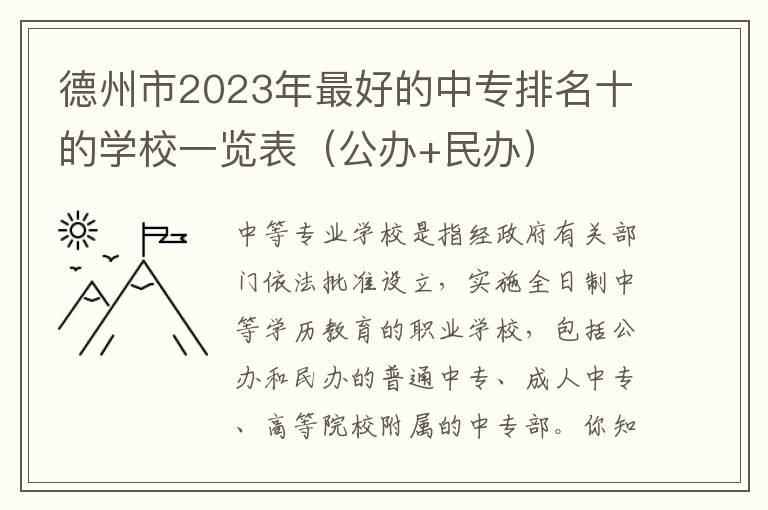 德州市2023年最好的中专排名十的学校一览表（公办+民办）

中等专业学校是指经政府有关部门依法批准设立，实施全日制中等学历教育的职业学校，包括公办和民办的普通中专、成人中专、高等院校附属的中专部。你知